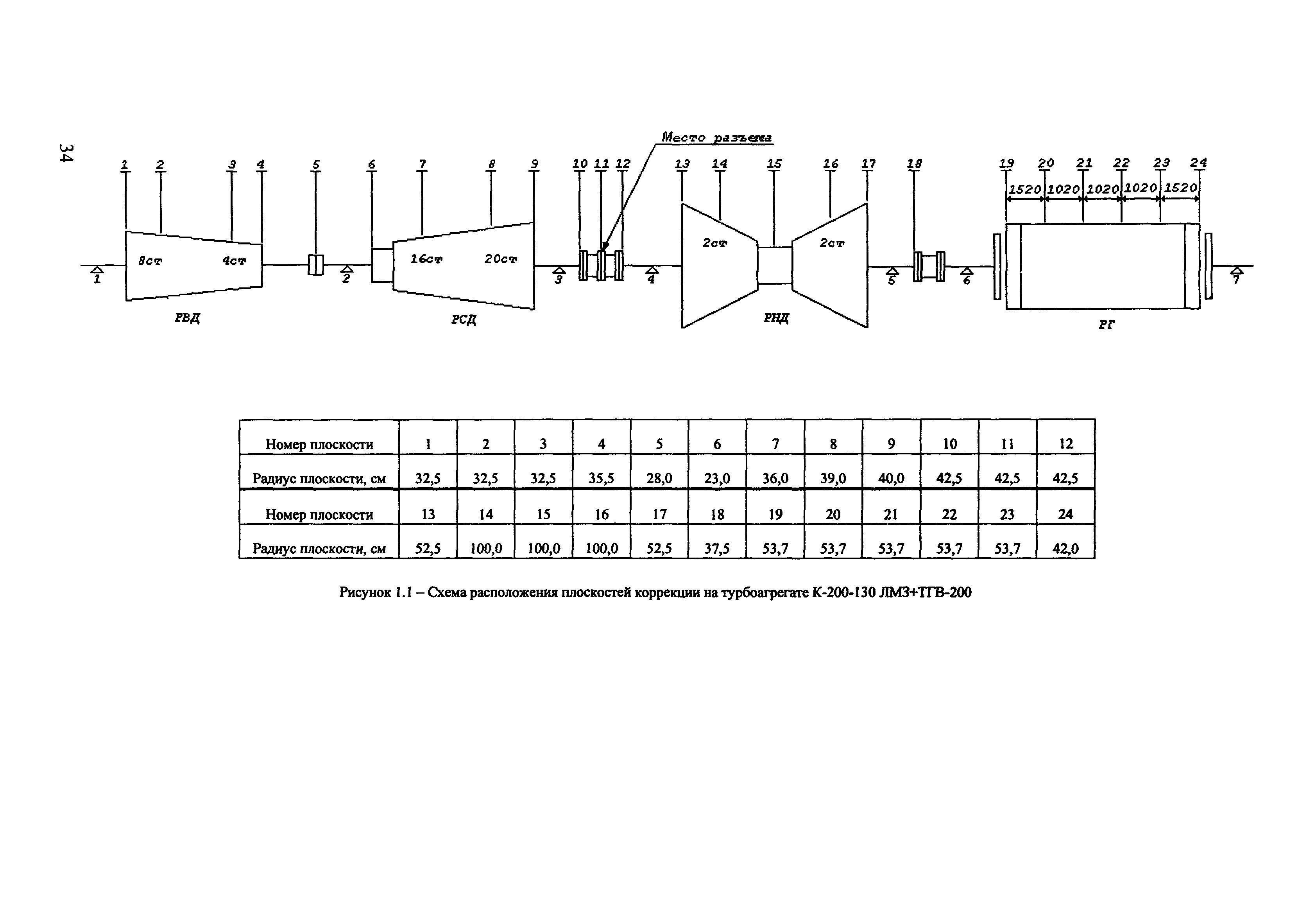 34

Место разъема

1 2 3 4 5 6 7 8 9 10 11 12 13 14 15 16 17 18 19 20 21 22 23 24

1520 1020 1020 1020 1520

8ст 4ст 16ст 20ст 2ст 2ст

1 2 3 4 5 6 7

РВД РСД РНД РГ

| Номер плоскости | 1 | 2 | 3 | 4 | 5 | 6 | 7 | 8 | 9 | 10 | 11 | 12 |
|---|---|---|---|---|---|---|---|---|---|---|---|---|
| Радиус плоскости, см | 32,5 | 32,5 | 32,5 | 35,5 | 28,0 | 23,0 | 36,0 | 39,0 | 40,0 | 42,5 | 42,5 | 42,5 |
| Номер плоскости | 13 | 14 | 15 | 16 | 17 | 18 | 19 | 20 | 21 | 22 | 23 | 24 |
| Радиус плоскости, см | 52,5 | 100,0 | 100,0 | 100,0 | 52,5 | 37,5 | 53,7 | 53,7 | 53,7 | 53,7 | 53,7 | 42,0 |

Рисунок 1.1 – Схема расположения плоскостей коррекции на турбоагрегате К-200-130 ЛМЗ+ТГВ-200